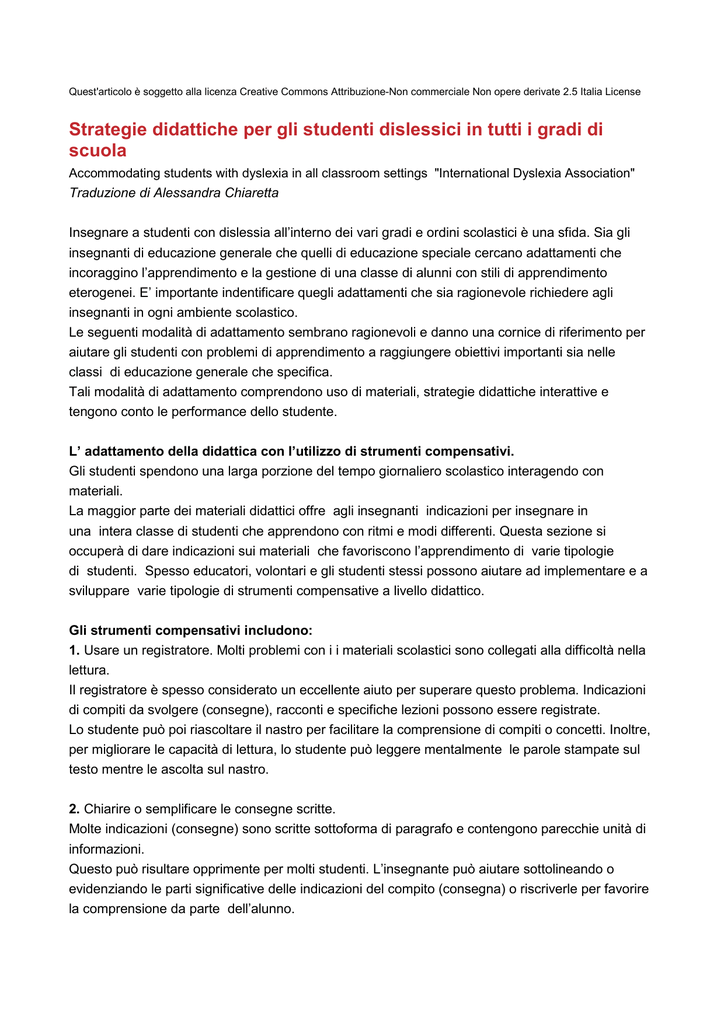 Quest'articolo è soggetto alla licenza Creative Commons Attribuzione-Non commerciale Non opere derivate 2.5 Italia License

Strategie didattiche per gli studenti dislessici in tutti i gradi di scuola

Accommodating students with dyslexia in all classroom settings "International Dyslexia Association"
Traduzione di Alessandra Chiaretta

Insegnare a studenti con dislessia all'interno dei vari gradi e ordini scolastici è una sfida. Sia gli insegnanti di educazione generale che quelli di educazione speciale cercano adattamenti che incoraggino l'apprendimento e la gestione di una classe di alunni con stili di apprendimento eterogenei. E' importante indentificare quegli adattamenti che sia ragionevole richiedere agli insegnanti in ogni ambiente scolastico.
Le seguenti modalità di adattamento sembrano ragionevoli e danno una cornice di riferimento per aiutare gli studenti con problemi di apprendimento a raggiungere obiettivi importanti sia nelle classi di educazione generale che specifica.
Tali modalità di adattamento comprendono uso di materiali, strategie didattiche interattive e tengono conto le performance dello studente.

L' adattamento della didattica con l'utilizzo di strumenti compensativi.
Gli studenti spendono una larga porzione del tempo giornaliero scolastico interagendo con materiali.
La maggior parte dei materiali didattici offre agli insegnanti indicazioni per insegnare in una intera classe di studenti che apprendono con ritmi e modi differenti. Questa sezione si occuperà di dare indicazioni sui materiali che favoriscono l'apprendimento di varie tipologie di studenti. Spesso educatori, volontari e gli studenti stessi possono aiutare ad implementare e a sviluppare varie tipologie di strumenti compensative a livello didattico.

Gli strumenti compensativi includono:
1. Usare un registratore. Molti problemi con i i materiali scolastici sono collegati alla difficoltà nella lettura.
Il registratore è spesso considerato un eccellente aiuto per superare questo problema. Indicazioni di compiti da svolgere (consegne), racconti e specifiche lezioni possono essere registrate.
Lo studente può poi riascoltare il nastro per facilitare la comprensione di compiti o concetti. Inoltre, per migliorare le capacità di lettura, lo studente può leggere mentalmente le parole stampate sul testo mentre le ascolta sul nastro.

2. Chiarire o semplificare le consegne scritte.
Molte indicazioni (consegne) sono scritte sottoforma di paragrafo e contengono parecchie unità di informazioni.
Questo può risultare opprimente per molti studenti. L'insegnante può aiutare sottolineando o evidenziando le parti significative delle indicazioni del compito (consegna) o riscriverle per favorire la comprensione da parte dell'alunno.